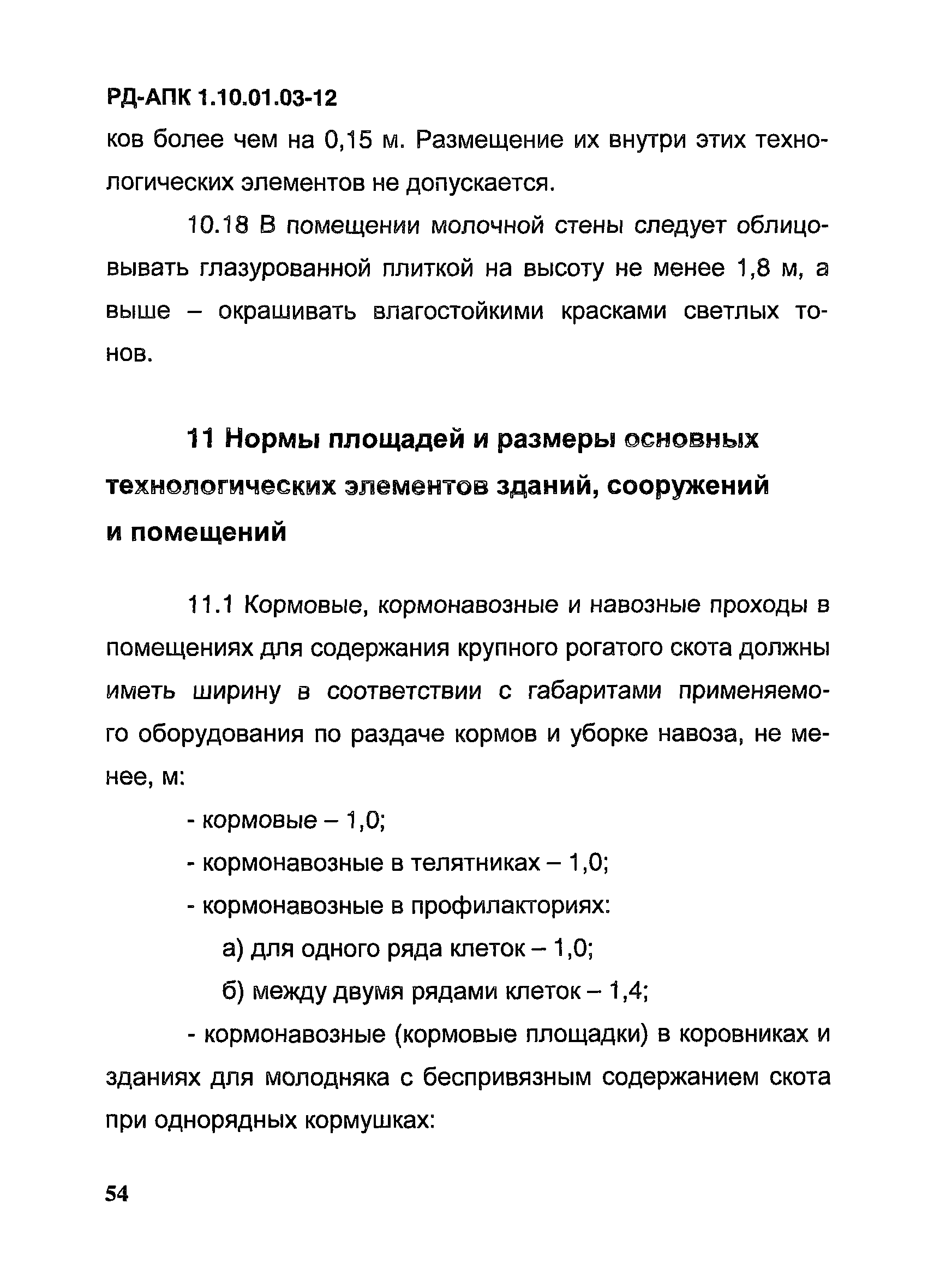 РД-АПК 1.10.01.03-12

ков более чем на 0,15 м. Размещение их внутри этих технологических элементов не допускается.

10.18 В помещении молочной стены следует облицовывать глазурованной плиткой на высоту не менее 1,8 м, а выше – окрашивать влагостойкими красками светлых тонов.

11 Нормы площадей и размеры основных технологических элементов зданий, сооружений и помещений

11.1 Кормовые, кормонавозные и навозные проходы в помещениях для содержания крупного рогатого скота должны иметь ширину в соответствии с габаритами применяемого оборудования по раздаче кормов и уборке навоза, не менее, м:

- кормовые – 1,0;

- кормонавозные в телятниках – 1,0;

- кормонавозные в профилакториях:

а) для одного ряда клеток – 1,0;

б) между двумя рядами клеток – 1,4;

- кормонавозные (кормовые площадки) в коровниках и зданиях для молодняка с беспривязным содержанием скота при однорядных кормушках:

54